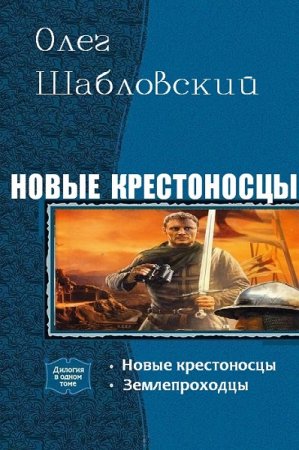 Олег Шабловский

НОВЫЕ КРЕСТОНОСЦЫ

Дилогия в одном томе

• Новые крестоносцы
• Землепроходцы